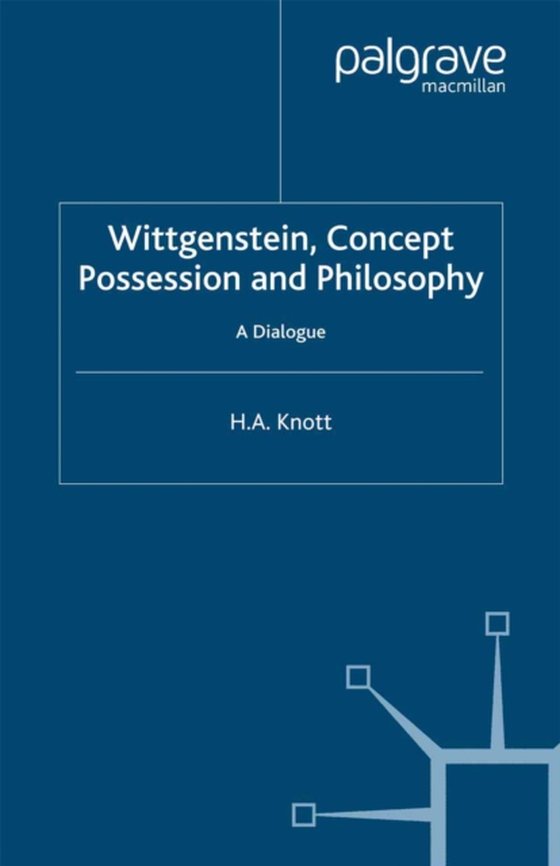 palgrave
macmillan

Wittgenstein, Concept Possession and Philosophy

A Dialogue

H.A. Knott